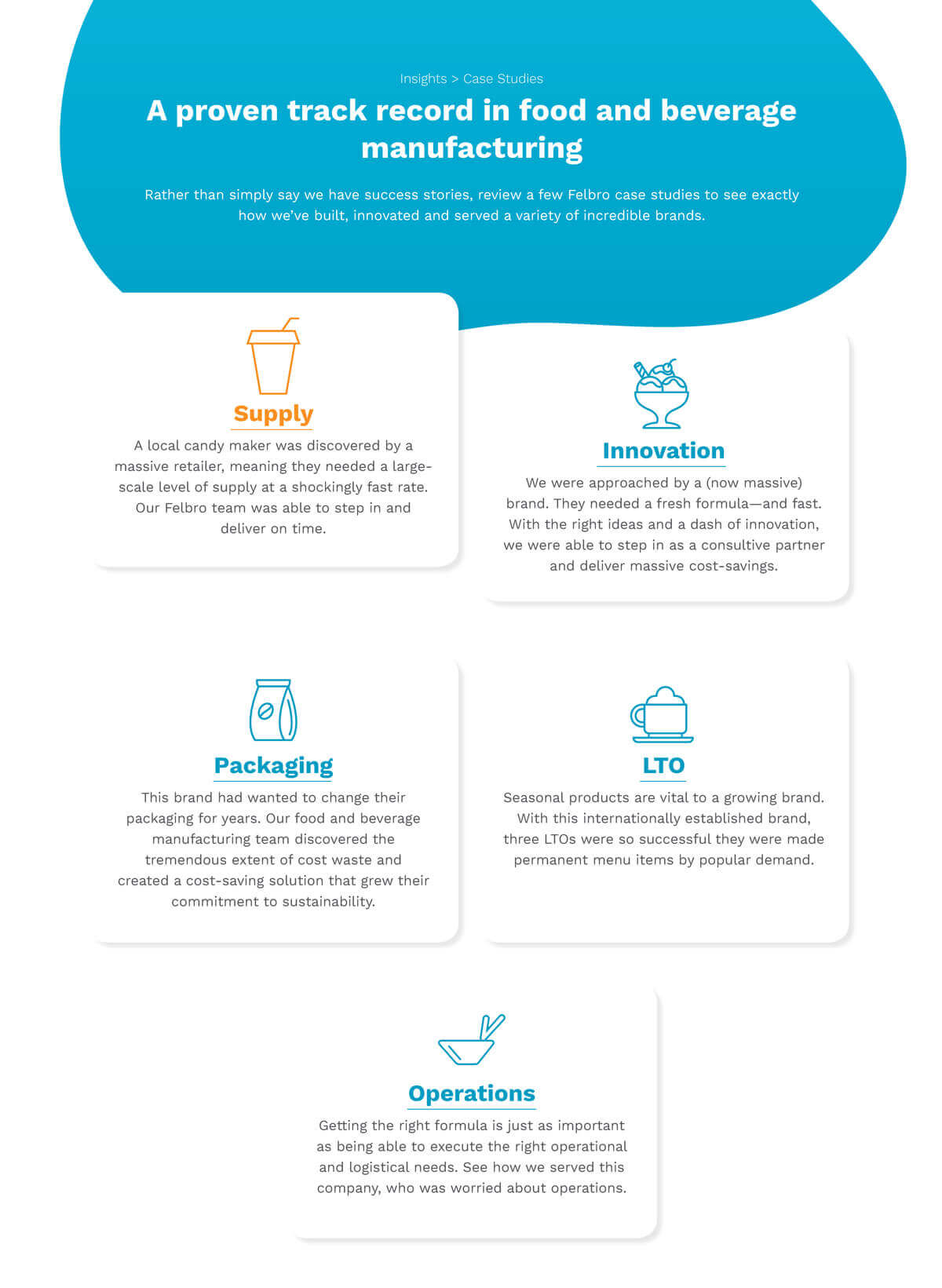 Insights > Case Studies

A proven track record in food and beverage manufacturing

Rather than simply say we have success stories, review a few Felbro case studies to see exactly how we've built, innovated and served a variety of incredible brands.

Supply

A local candy maker was discovered by a massive retailer, meaning they needed a large-scale level of supply at a shockingly fast rate. Our Felbro team was able to step in and deliver on time.

Innovation

We were approached by a (now massive) brand. They needed a fresh formula—and fast. With the right ideas and a dash of innovation, we were able to step in as a consultive partner and deliver massive cost-savings.

Packaging

This brand had wanted to change their packaging for years. Our food and beverage manufacturing team discovered the tremendous extent of cost waste and created a cost-saving solution that grew their commitment to sustainability.

LTO

Seasonal products are vital to a growing brand. With this internationally established brand, three LTOs were so successful they were made permanent menu items by popular demand.

Operations

Getting the right formula is just as important as being able to execute the right operational and logistical needs. See how we served this company, who was worried about operations.